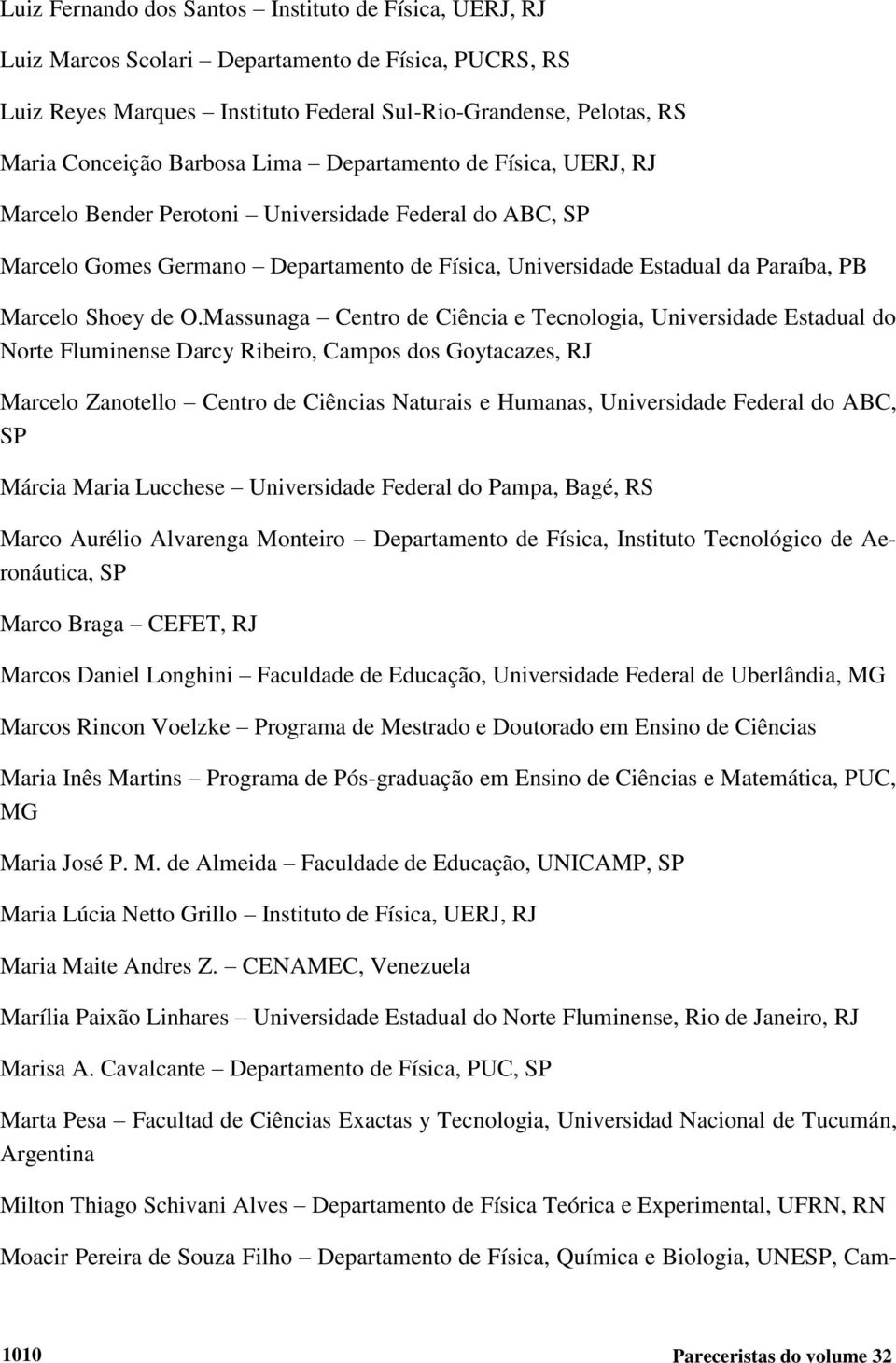 Luiz Fernando dos Santos – Instituto de Física, UERJ, RJ

Luiz Marcos Scolari – Departamento de Física, PUCRS, RS

Luiz Reyes Marques – Instituto Federal Sul-Rio-Grandense, Pelotas, RS

Maria Conceição Barbosa Lima – Departamento de Física, UERJ, RJ

Marcelo Bender Perotoni – Universidade Federal do ABC, SP

Marcelo Gomes Germano – Departamento de Física, Universidade Estadual da Paraíba, PB

Marcelo Shoey de O.Massunaga – Centro de Ciência e Tecnologia, Universidade Estadual do Norte Fluminense Darcy Ribeiro, Campos dos Goytacazes, RJ

Marcelo Zanotello – Centro de Ciências Naturais e Humanas, Universidade Federal do ABC, SP

Márcia Maria Lucchese – Universidade Federal do Pampa, Bagé, RS

Marco Aurélio Alvarenga Monteiro – Departamento de Física, Instituto Tecnológico de Aeronáutica, SP

Marco Braga – CEFET, RJ

Marcos Daniel Longhini – Faculdade de Educação, Universidade Federal de Uberlândia, MG

Marcos Rincon Voelzke – Programa de Mestrado e Doutorado em Ensino de Ciências

Maria Inês Martins – Programa de Pós-graduação em Ensino de Ciências e Matemática, PUC, MG

Maria José P. M. de Almeida – Faculdade de Educação, UNICAMP, SP

Maria Lúcia Netto Grillo – Instituto de Física, UERJ, RJ

Maria Maite Andres Z. – CENAMEC, Venezuela

Marília Paixão Linhares – Universidade Estadual do Norte Fluminense, Rio de Janeiro, RJ

Marisa A. Cavalcante – Departamento de Física, PUC, SP

Marta Pesa – Facultad de Ciências Exactas y Tecnologia, Universidad Nacional de Tucumán, Argentina

Milton Thiago Schivani Alves – Departamento de Física Teórica e Experimental, UFRN, RN

Moacir Pereira de Souza Filho – Departamento de Física, Química e Biologia, UNESP, Cam-

1010 Pareceristas do volume 32